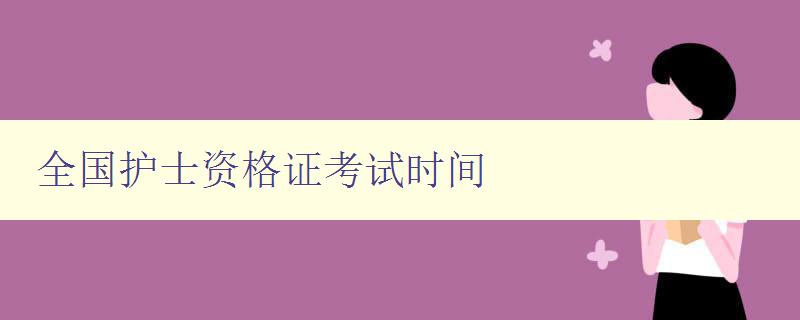 全国护士资格证考试时间